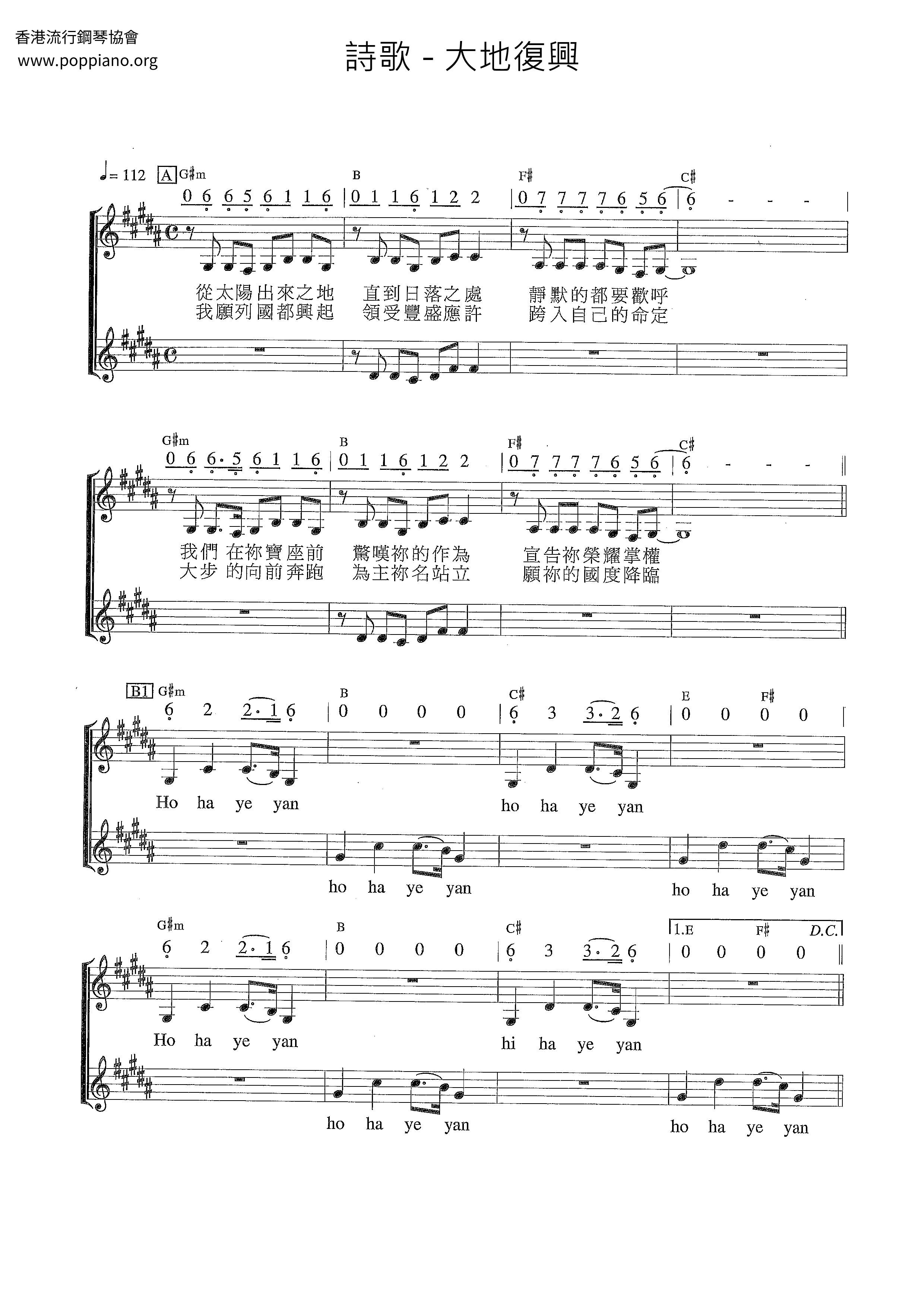 香港流行鋼琴協會
www.poppiano.org

詩歌 - 大地復興

♩= 112 A G♯m B F♯ C♯

0 6 6 5 6 1 1 6 | 0 1 1 6 1 2 2 | 0 7 7 7 7 6 5 6 | 6 - - - |

從太陽出來之地 直到日落之處 靜默的都要歡呼
我願列國都興起 領受豐盛應許 跨入自己的命定

G♯m B F♯ C♯

0 6 6· 5 6 1 1 6 | 0 1 1 6 1 2 2 | 0 7 7 7 7 6 5 6 | 6 - - - ‖

我們 在祢寶座前 驚嘆祢的作為 宣告祢榮耀掌權
大步 的向前奔跑 為主祢名站立 願祢的國度降臨

B1 G♯m B C♯ E F♯

6 2 2· 1 6 | 0 0 0 0 | 6 3 3· 2 6 | 0 0 0 0 |

Ho ha ye yan ho ha ye yan

ho ha ye yan ho ha ye yan

G♯m B C♯ 1.E F♯ D.C.

6 2 2· 1 6 | 0 0 0 0 | 6 3 3· 2 6 | 0 0 0 0 ‖

Ho ha ye yan hi ha ye yan

ho ha ye yan ho ha ye yan